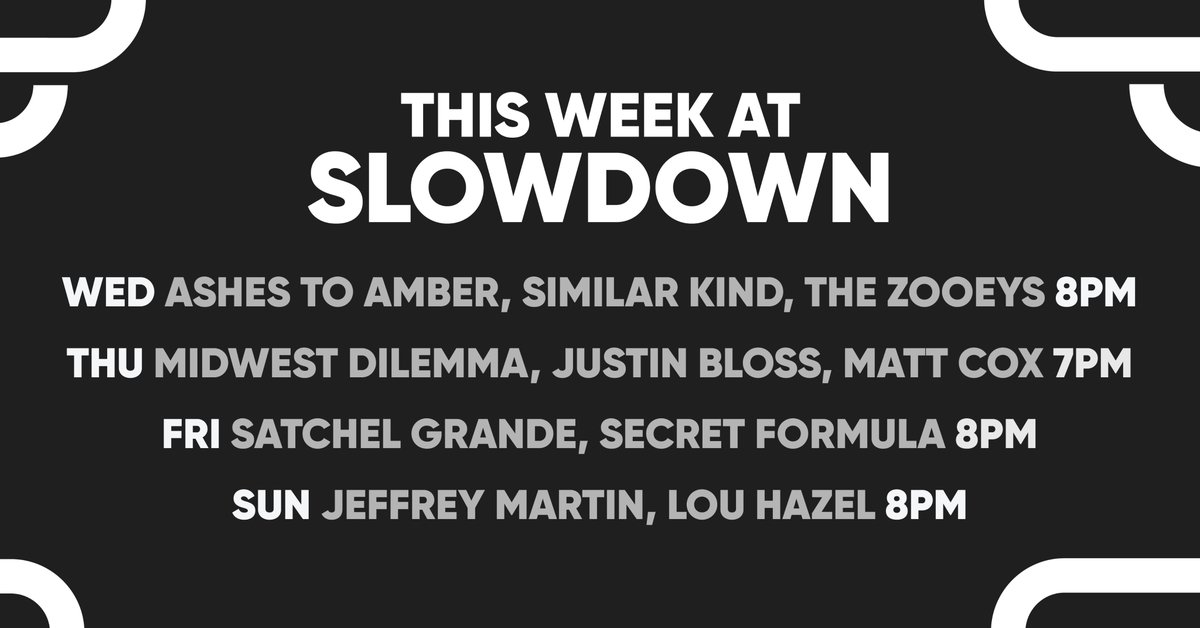 THIS WEEK AT
SLOWDOWN

WED ASHES TO AMBER, SIMILAR KIND, THE ZOOEYS 8PM

THU MIDWEST DILEMMA, JUSTIN BLOSS, MATT COX 7PM

FRI SATCHEL GRANDE, SECRET FORMULA 8PM

SUN JEFFREY MARTIN, LOU HAZEL 8PM